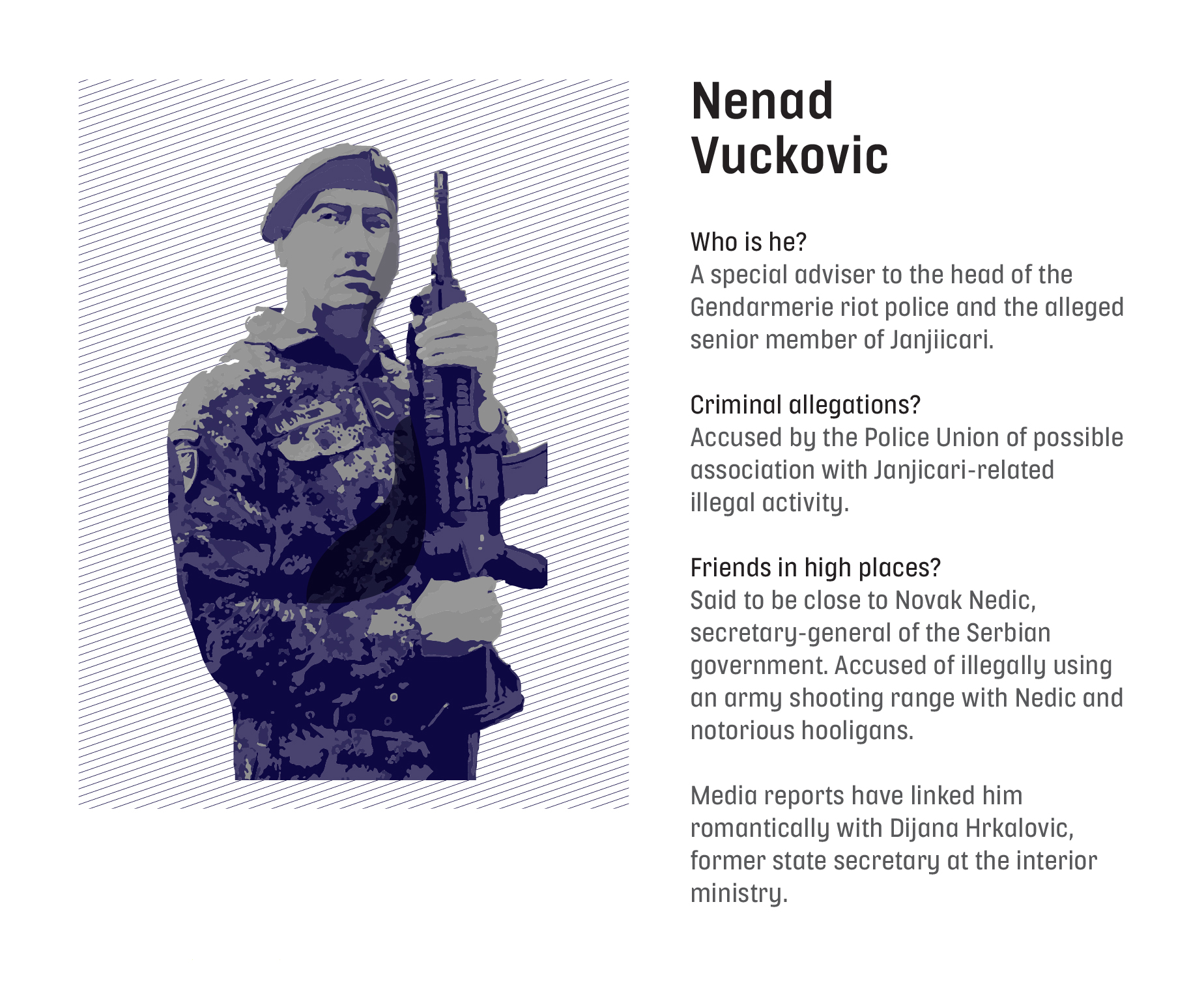 Nenad
Vuckovic

Who is he?
A special adviser to the head of the Gendarmerie riot police and the alleged senior member of Janjiicari.

Criminal allegations?
Accused by the Police Union of possible association with Janjicari-related illegal activity.

Friends in high places?
Said to be close to Novak Nedic, secretary-general of the Serbian government. Accused of illegally using an army shooting range with Nedic and notorious hooligans.

Media reports have linked him romantically with Dijana Hrkalovic, former state secretary at the interior ministry.